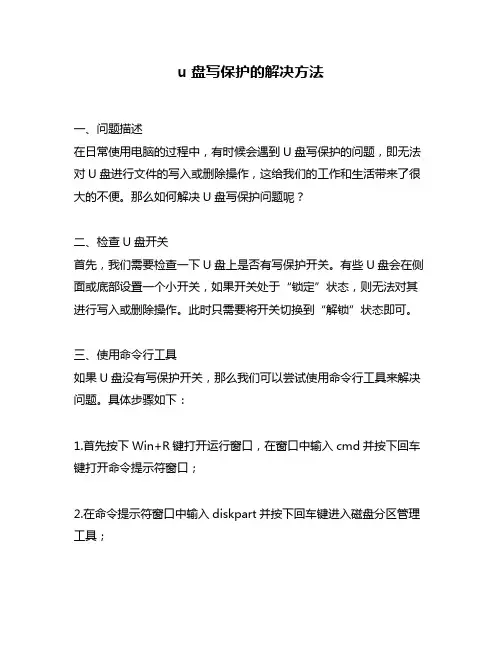 u 盘写保护的解决方法

一、问题描述
在日常使用电脑的过程中，有时候会遇到 U 盘写保护的问题，即无法对 U 盘进行文件的写入或删除操作，这给我们的工作和生活带来了很大的不便。那么如何解决 U 盘写保护问题呢？

二、检查 U 盘开关
首先，我们需要检查一下 U 盘上是否有写保护开关。有些 U 盘会在侧面或底部设置一个小开关，如果开关处于“锁定”状态，则无法对其进行写入或删除操作。此时只需要将开关切换到“解锁”状态即可。

三、使用命令行工具
如果 U 盘没有写保护开关，那么我们可以尝试使用命令行工具来解决问题。具体步骤如下：

1.首先按下 Win+R 键打开运行窗口，在窗口中输入 cmd 并按下回车键打开命令提示符窗口；

2.在命令提示符窗口中输入 diskpart 并按下回车键进入磁盘分区管理工具；